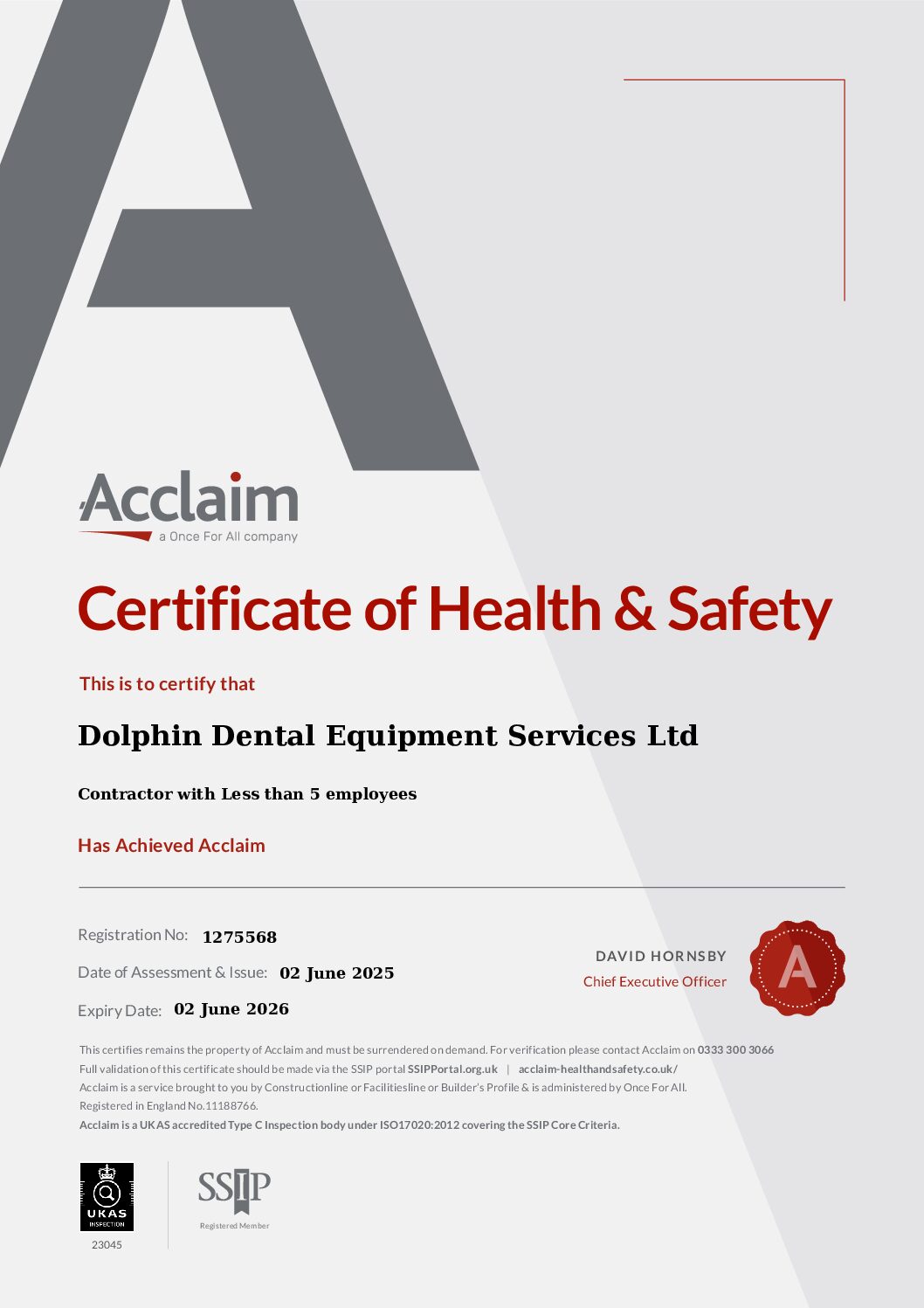 Acclaim
a Once For All company

Certificate of Health & Safety

This is to certify that

Dolphin Dental Equipment Services Ltd

Contractor with Less than 5 employees

Has Achieved Acclaim

Registration No: 1275568

Date of Assessment & Issue: 02 June 2025

Expiry Date: 02 June 2026

DAVID HORNSBY
Chief Executive Officer

A

This certifies remains the property of Acclaim and must be surrendered on demand. For verification please contact Acclaim on 0333 300 3066
Full validation of this certificate should be made via the SSIP portal SSIPPortal.org.uk | acclaim-healthandsafety.co.uk/
Acclaim is a service brought to you by Constructionline or Facilitiesline or Builder's Profile & is administered by Once For All.
Registered in England No.11188766.
Acclaim is a UKAS accredited Type C Inspection body under ISO17020:2012 covering the SSIP Core Criteria.

UKAS INSPECTION
23045

SSIP
Registered Member